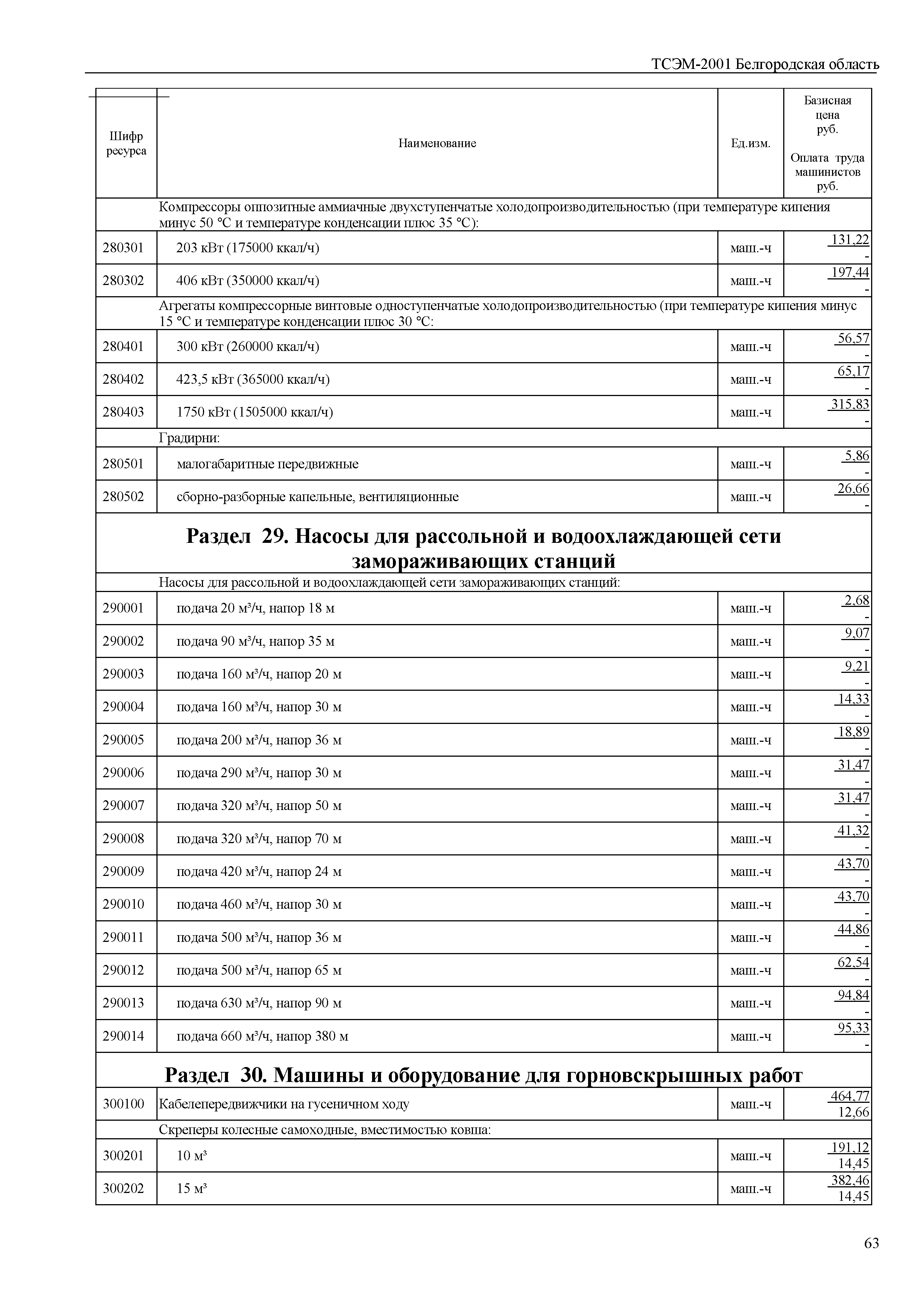 ТСЭМ-2001 Белгородская область

| Шифр ресурса | Наименование | Ед.изм. | Базисная цена руб. Оплата труда машинистов руб. |
|---|---|---|---|
| | Компрессоры оппозитные аммиачные двухступенчатые холодопроизводительностью (при температуре кипения минус 50 °С и температуре конденсации плюс 35 °С): | | |
| 280301 | 203 кВт (175000 ккал/ч) | маш.-ч | 131,22 - |
| 280302 | 406 кВт (350000 ккал/ч) | маш.-ч | 197,44 - |
| | Агрегаты компрессорные винтовые одноступенчатые холодопроизводительностью (при температуре кипения минус 15 °С и температуре конденсации плюс 30 °С: | | |
| 280401 | 300 кВт (260000 ккал/ч) | маш.-ч | 56,57 - |
| 280402 | 423,5 кВт (365000 ккал/ч) | маш.-ч | 65,17 - |
| 280403 | 1750 кВт (1505000 ккал/ч) | маш.-ч | 315,83 - |
| | Градирни: | | |
| 280501 | малогабаритные передвижные | маш.-ч | 5,86 - |
| 280502 | сборно-разборные капельные, вентиляционные | маш.-ч | 26,66 - |
| | **Раздел 29. Насосы для рассольной и водоохлаждающей сети замораживающих станций** | | |
| | Насосы для рассольной и водоохлаждающей сети замораживающих станций: | | |
| 290001 | подача 20 м³/ч, напор 18 м | маш.-ч | 2,68 - |
| 290002 | подача 90 м³/ч, напор 35 м | маш.-ч | 9,07 - |
| 290003 | подача 160 м³/ч, напор 20 м | маш.-ч | 9,21 - |
| 290004 | подача 160 м³/ч, напор 30 м | маш.-ч | 14,33 - |
| 290005 | подача 200 м³/ч, напор 36 м | маш.-ч | 18,89 - |
| 290006 | подача 290 м³/ч, напор 30 м | маш.-ч | 31,47 - |
| 290007 | подача 320 м³/ч, напор 50 м | маш.-ч | 31,47 - |
| 290008 | подача 320 м³/ч, напор 70 м | маш.-ч | 41,32 - |
| 290009 | подача 420 м³/ч, напор 24 м | маш.-ч | 43,70 - |
| 290010 | подача 460 м³/ч, напор 30 м | маш.-ч | 43,70 - |
| 290011 | подача 500 м³/ч, напор 36 м | маш.-ч | 44,86 - |
| 290012 | подача 500 м³/ч, напор 65 м | маш.-ч | 62,54 - |
| 290013 | подача 630 м³/ч, напор 90 м | маш.-ч | 94,84 - |
| 290014 | подача 660 м³/ч, напор 380 м | маш.-ч | 95,33 - |
| | **Раздел 30. Машины и оборудование для горновскрышных работ** | | |
| 300100 | Кабелепередвижчики на гусеничном ходу | маш.-ч | 464,77 12,66 |
| | Скреперы колесные самоходные, вместимостью ковша: | | |
| 300201 | 10 м³ | маш.-ч | 191,12 14,45 |
| 300202 | 15 м³ | маш.-ч | 382,46 14,45 |

63